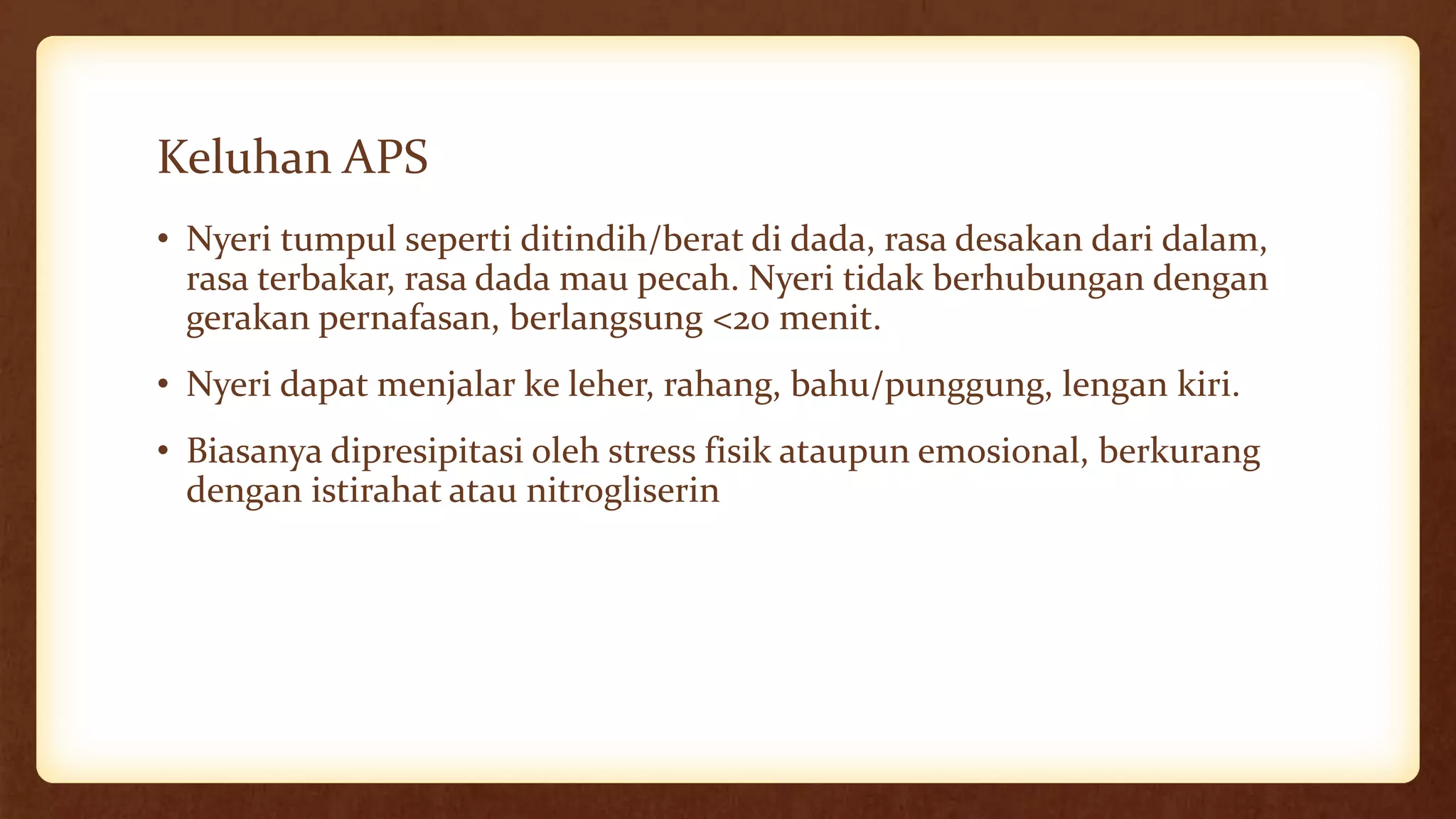 Keluhan APS

• Nyeri tumpul seperti ditindih/berat di dada, rasa desakan dari dalam, rasa terbakar, rasa dada mau pecah. Nyeri tidak berhubungan dengan gerakan pernafasan, berlangsung <20 menit.

• Nyeri dapat menjalar ke leher, rahang, bahu/punggung, lengan kiri.

• Biasanya dipresipitasi oleh stress fisik ataupun emosional, berkurang dengan istirahat atau nitrogliserin